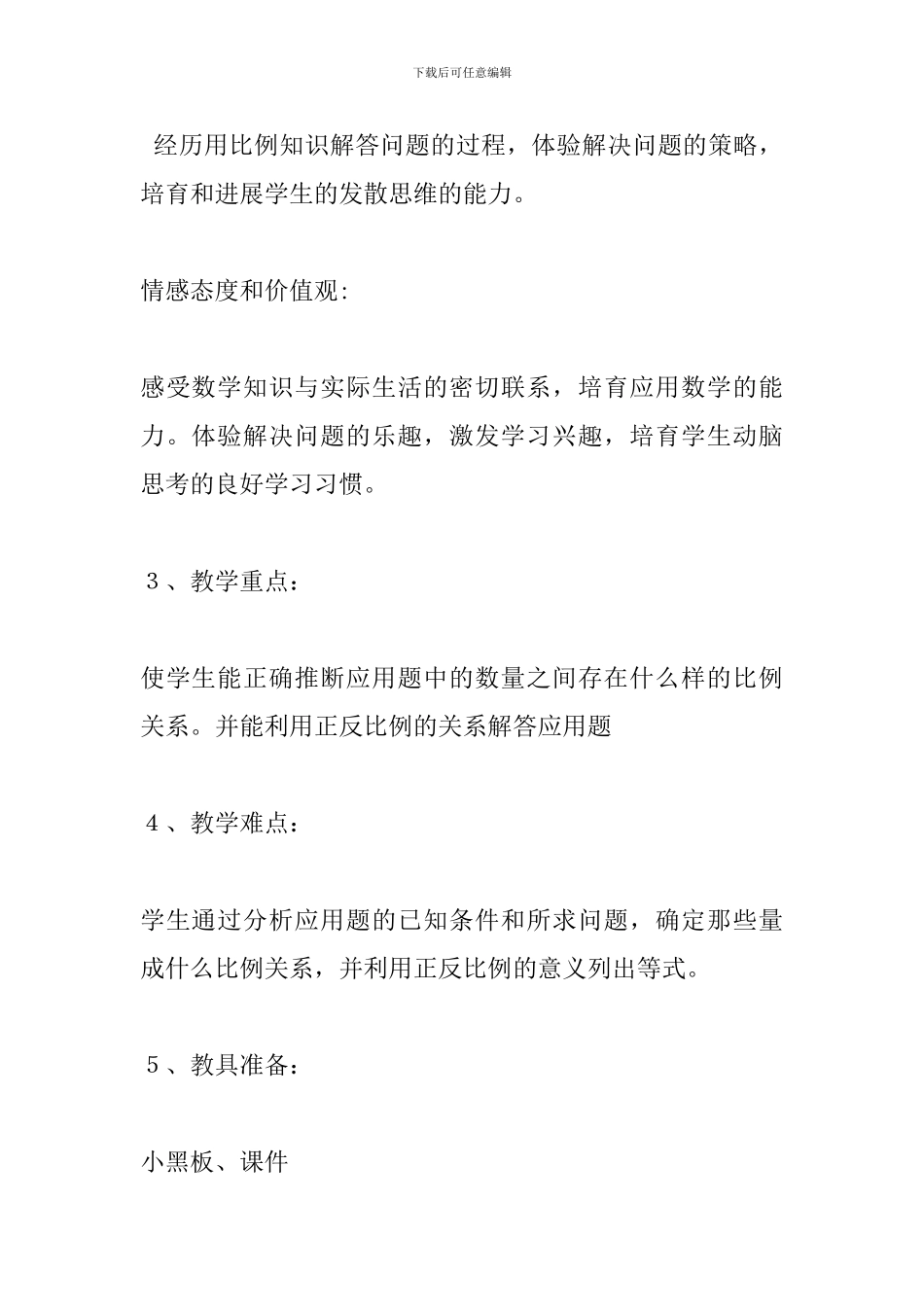 下载后可任意编辑

经历用比例知识解答问题的过程，体验解决问题的策略，培育和进展学生的发散思维的能力。

情感态度和价值观:

感受数学知识与实际生活的密切联系，培育应用数学的能力。体验解决问题的乐趣，激发学习兴趣，培育学生动脑思考的良好学习习惯。

3、教学重点：

使学生能正确推断应用题中的数量之间存在什么样的比例关系。并能利用正反比例的关系解答应用题

4、教学难点：

学生通过分析应用题的已知条件和所求问题，确定那些量成什么比例关系，并利用正反比例的意义列出等式。

5、教具准备：

小黑板、课件